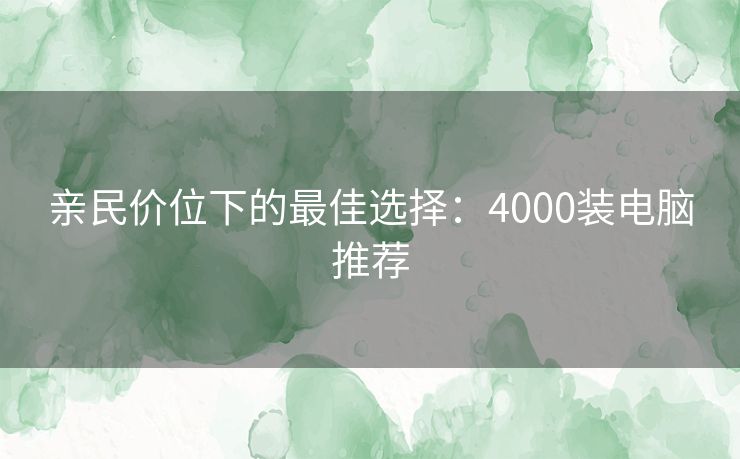 亲民价位下的最佳选择：4000装电脑推荐